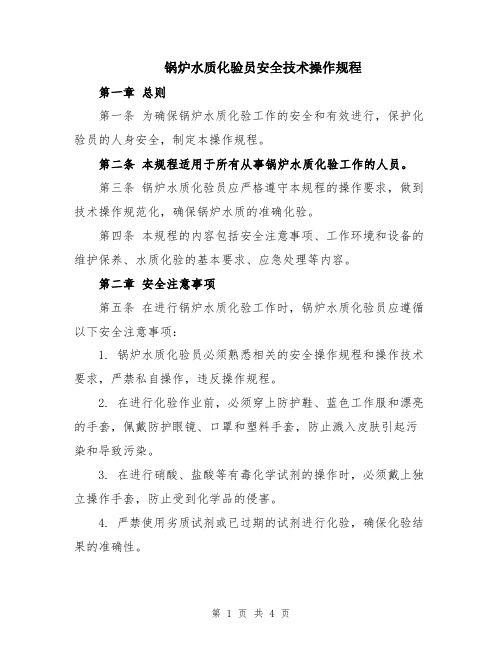 锅炉水质化验员安全技术操作规程

第一章 总则

第一条 为确保锅炉水质化验工作的安全和有效进行，保护化验员的人身安全，制定本操作规程。

第二条 本规程适用于所有从事锅炉水质化验工作的人员。

第三条 锅炉水质化验员应严格遵守本规程的操作要求，做到技术操作规范化，确保锅炉水质的准确化验。

第四条 本规程的内容包括安全注意事项、工作环境和设备的维护保养、水质化验的基本要求、应急处理等内容。

第二章 安全注意事项

第五条 在进行锅炉水质化验工作时，锅炉水质化验员应遵循以下安全注意事项：

1. 锅炉水质化验员必须熟悉相关的安全操作规程和操作技术要求，严禁私自操作，违反操作规程。

2. 在进行化验作业前，必须穿上防护鞋、蓝色工作服和漂亮的手套，佩戴防护眼镜、口罩和塑料手套，防止溅入皮肤引起污染和导致污染。

3. 在进行硝酸、盐酸等有毒化学试剂的操作时，必须戴上独立操作手套，防止受到化学品的侵害。

4. 严禁使用劣质试剂或已过期的试剂进行化验，确保化验结果的准确性。

第 1 页 共 4 页